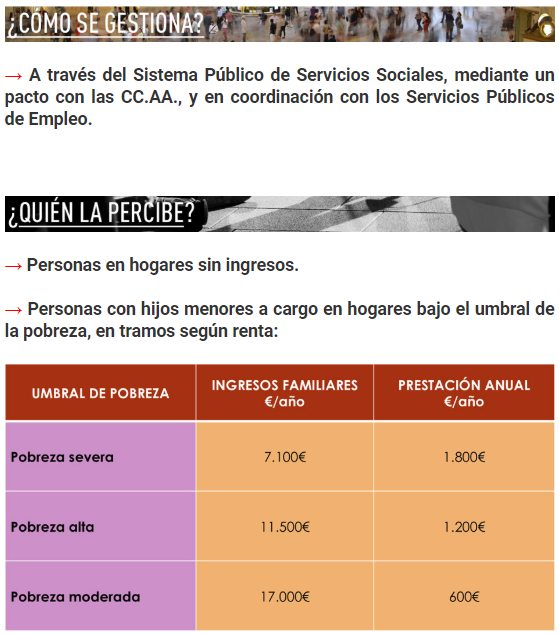 ¿CÓMO SE GESTIONA?

→ A través del Sistema Público de Servicios Sociales, mediante un pacto con las CC.AA., y en coordinación con los Servicios Públicos de Empleo.

¿QUIÉN LA PERCIBE?

→ Personas en hogares sin ingresos.

→ Personas con hijos menores a cargo en hogares bajo el umbral de la pobreza, en tramos según renta:

| UMBRAL DE POBREZA | INGRESOS FAMILIARES €/año | PRESTACIÓN ANUAL €/año |
|---|---|---|
| Pobreza severa | 7.100€ | 1.800€ |
| Pobreza alta | 11.500€ | 1.200€ |
| Pobreza moderada | 17.000€ | 600€ |